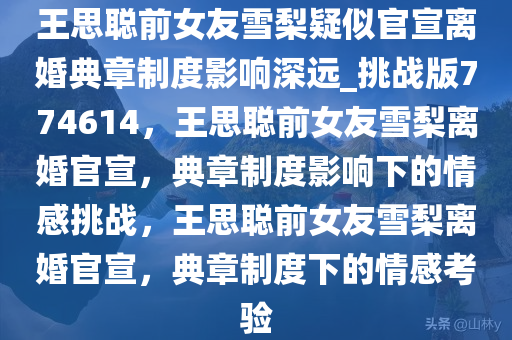 王思聪前女友雪梨疑似官宣离婚典章制度影响深远_挑战版774614，王思聪前女友雪梨离婚官宣，典章制度影响下的情感挑战，王思聪前女友雪梨离婚官宣，典章制度下的情感考验

头条 @山林y